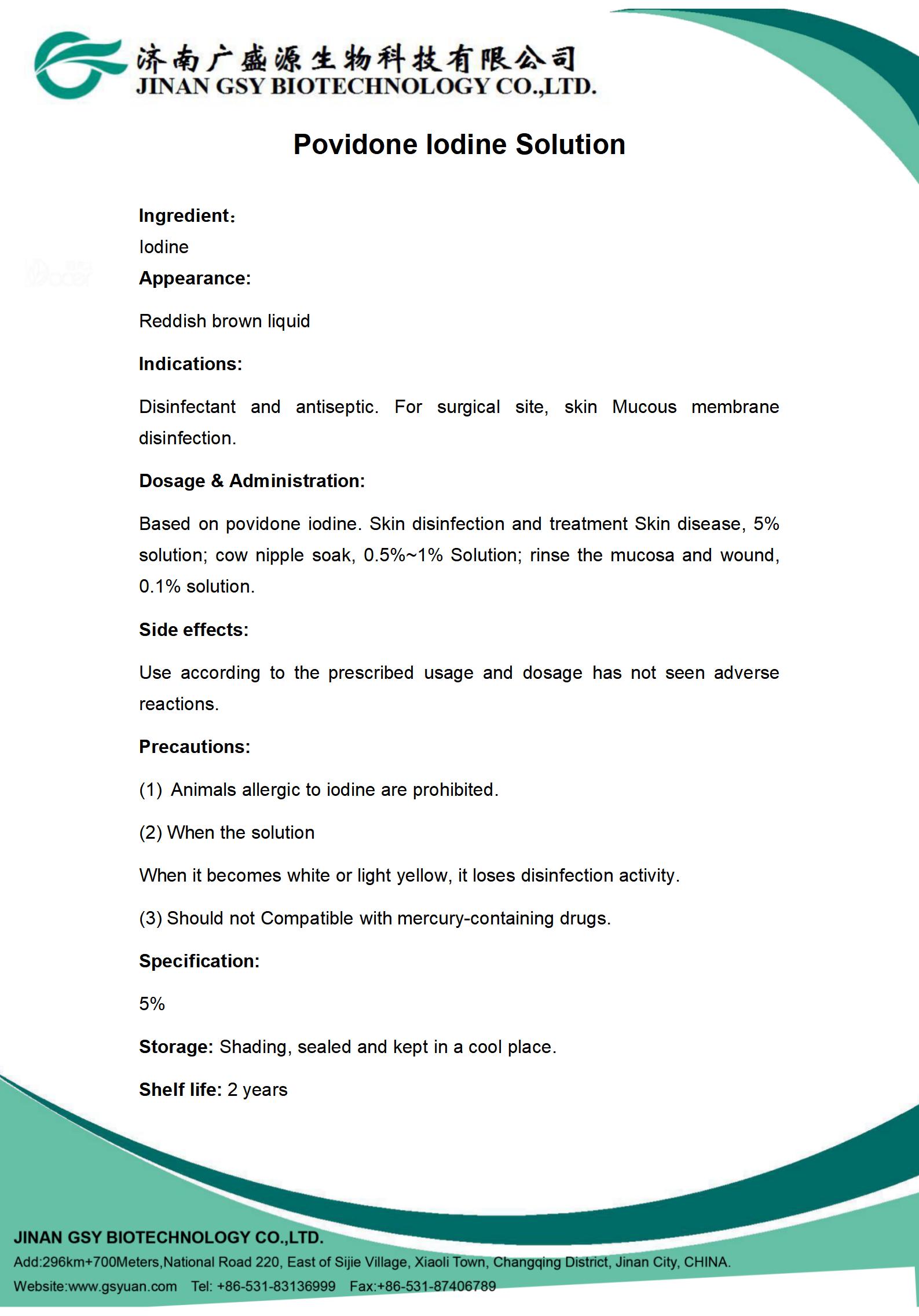 济南广盛源生物科技有限公司
JINAN GSY BIOTECHNOLOGY CO.,LTD.

Povidone Iodine Solution

Ingredient:
Iodine

Appearance:

Reddish brown liquid

Indications:

Disinfectant and antiseptic. For surgical site, skin Mucous membrane disinfection.

Dosage & Administration:

Based on povidone iodine. Skin disinfection and treatment Skin disease, 5% solution; cow nipple soak, 0.5%~1% Solution; rinse the mucosa and wound, 0.1% solution.

Side effects:

Use according to the prescribed usage and dosage has not seen adverse reactions.

Precautions:

(1) Animals allergic to iodine are prohibited.

(2) When the solution

When it becomes white or light yellow, it loses disinfection activity.

(3) Should not Compatible with mercury-containing drugs.

Specification:

5%

Storage: Shading, sealed and kept in a cool place.

Shelf life: 2 years

JINAN GSY BIOTECHNOLOGY CO.,LTD.
Add:296km+700Meters,National Road 220, East of Sijie Village, Xiaoli Town, Changqing District, Jinan City, CHINA.
Website:www.gsyuan.com Tel: +86-531-83136999 Fax:+86-531-87406789